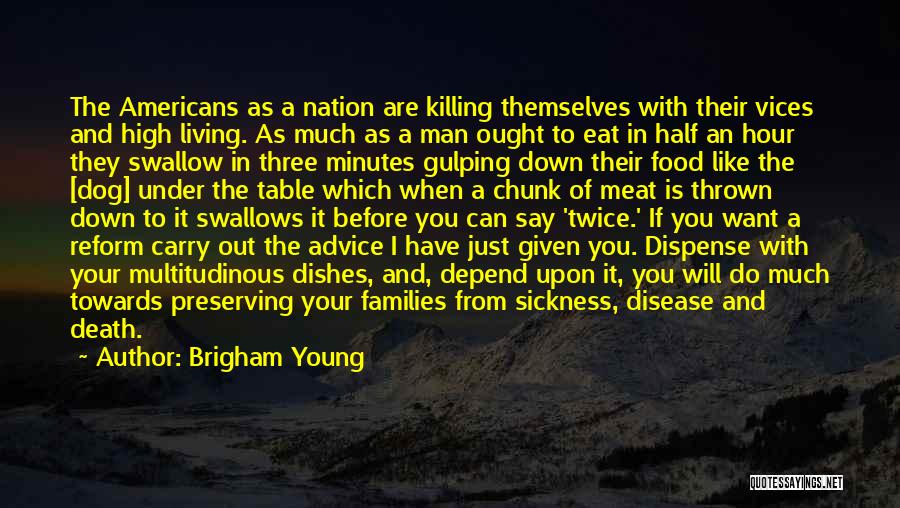 The Americans as a nation are killing themselves with their vices and high living. As much as a man ought to eat in half an hour they swallow in three minutes gulping down their food like the [dog] under the table which when a chunk of meat is thrown down to it swallows it before you can say 'twice.' If you want a reform carry out the advice I have just given you. Dispense with your multitudinous dishes, and, depend upon it, you will do much towards preserving your families from sickness, disease and death.

~ Author: Brigham Young

QUOTESSAYINGS.NET